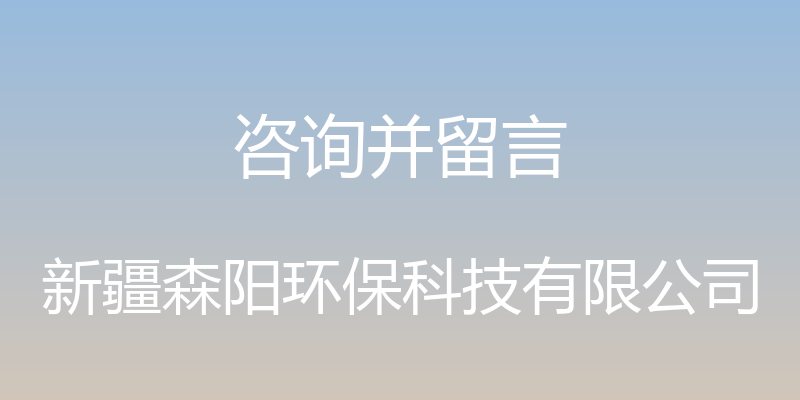 咨询并留言

新疆森阳环保科技有限公司